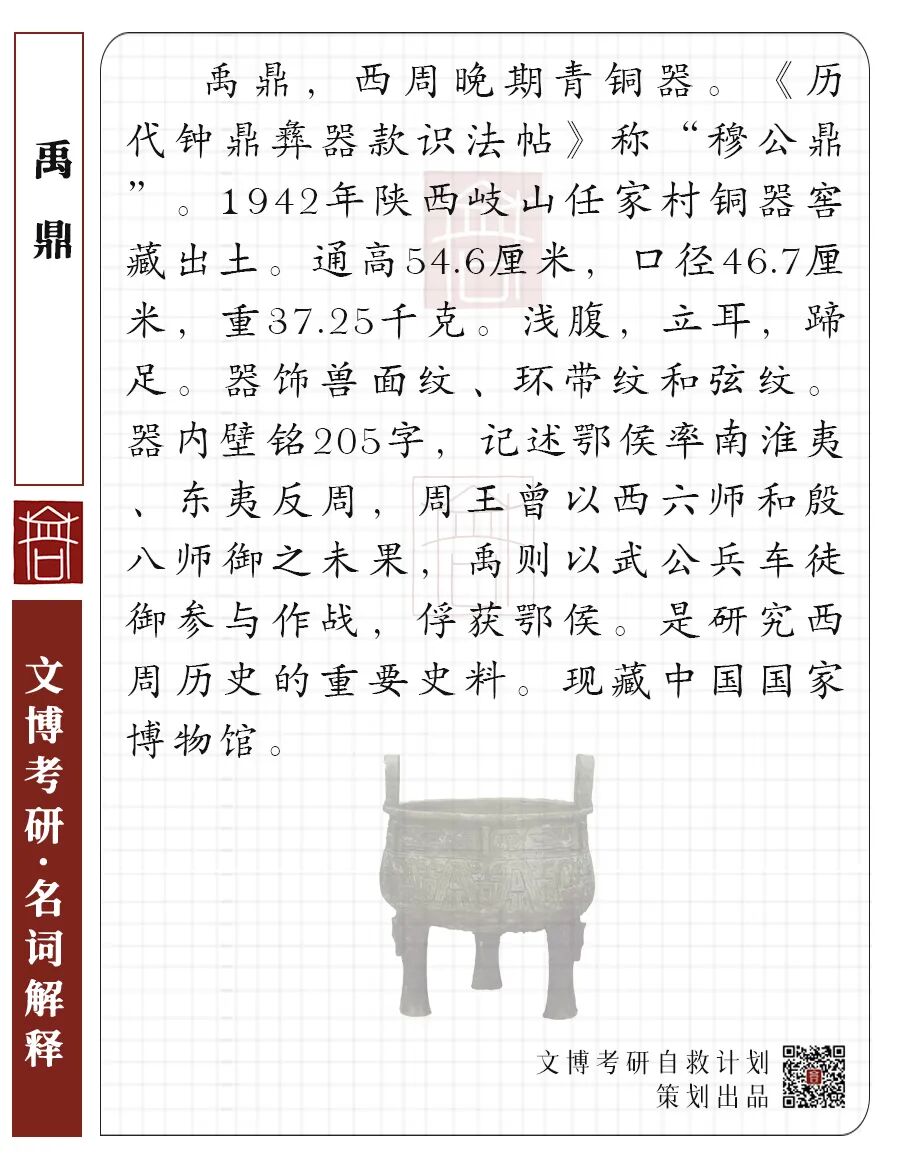 禹鼎

文博考研·名词解释

禹鼎，西周晚期青铜器。《历代钟鼎彝器款识法帖》称“穆公鼎”。1942年陕西岐山任家村铜器窖藏出土。通高54.6厘米，口径46.7厘米，重37.25千克。浅腹，立耳，蹄足。器饰兽面纹、环带纹和弦纹。器内壁铭205字，记述鄂侯率南淮夷、东夷反周，周王曾以西六师和殷八师御之未果，禹则以武公兵车徒御参与作战，俘获鄂侯。是研究西周历史的重要史料。现藏中国国家博物馆。

文博考研自救计划
策划出品